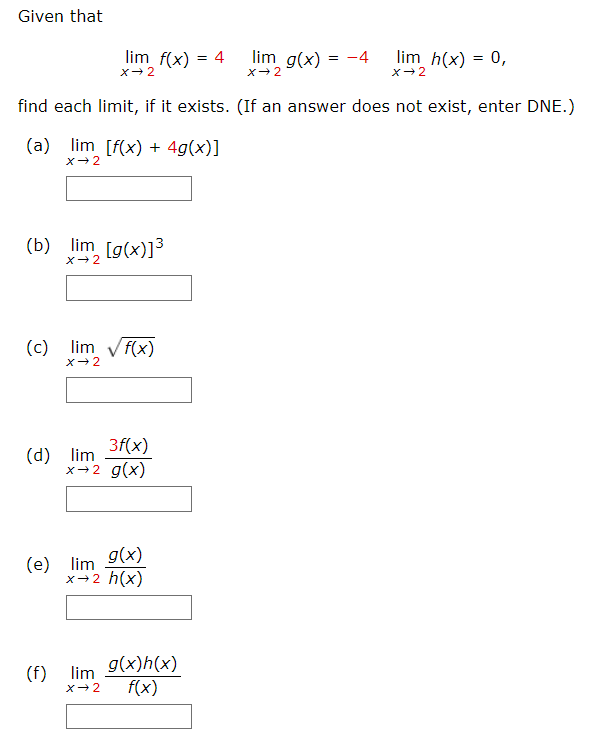 Given that

$\lim_{x \to 2} f(x) = 4 \quad \lim_{x \to 2} g(x) = -4 \quad \lim_{x \to 2} h(x) = 0,$

find each limit, if it exists. (If an answer does not exist, enter DNE.)

(a) $\lim_{x \to 2} [f(x) + 4g(x)]$

(b) $\lim_{x \to 2} [g(x)]^3$

(c) $\lim_{x \to 2} \sqrt{f(x)}$

(d) $\lim_{x \to 2} \frac{3f(x)}{g(x)}$

(e) $\lim_{x \to 2} \frac{g(x)}{h(x)}$

(f) $\lim_{x \to 2} \frac{g(x)h(x)}{f(x)}$